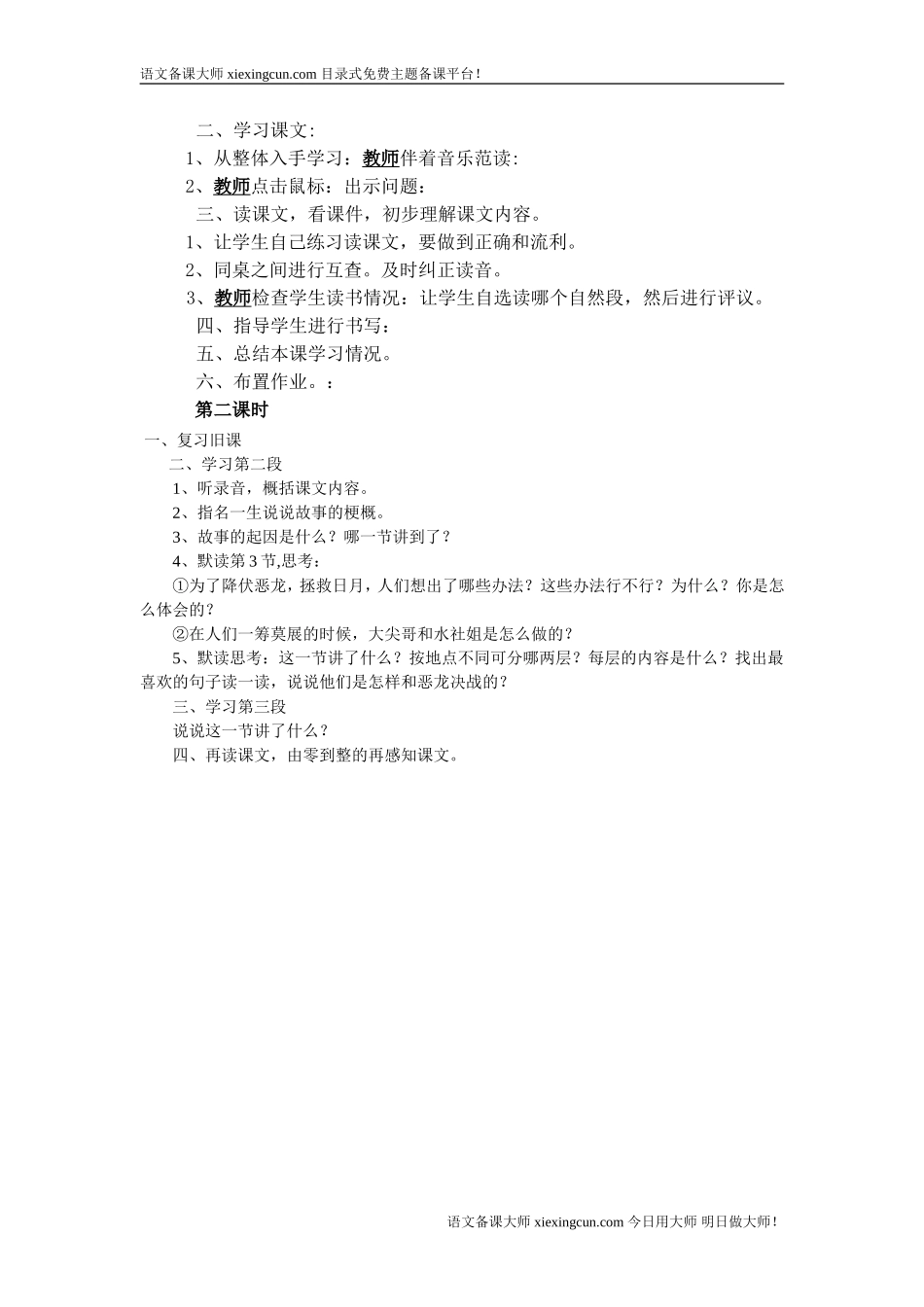 语文备课大师 xiexingcun.com 目录式免费主题备课平台！

二、学习课文：

1、从整体入手学习：教师伴着音乐范读：

2、教师点击鼠标：出示问题：

三、读课文，看课件，初步理解课文内容。

1、让学生自己练习读课文，要做到正确和流利。

2、同桌之间进行互查。及时纠正读音。

3、教师检查学生读书情况：让学生自选读哪个自然段，然后进行评议。

四、指导学生进行书写：

五、总结本课学习情况。

六、布置作业。：

第二课时

一、复习旧课

二、学习第二段

1、听录音，概括课文内容。

2、指名一生说说故事的梗概。

3、故事的起因是什么？哪一节讲到了？

4、默读第 3 节,思考：

①为了降伏恶龙，拯救日月，人们想出了哪些办法？这些办法行不行？为什么？你是怎么体会的？

②在人们一筹莫展的时候，大尖哥和水社姐是怎么做的？

5、默读思考：这一节讲了什么？按地点不同可分哪两层？每层的内容是什么？找出最喜欢的句子读一读，说说他们是怎样和恶龙决战的？

三、学习第三段

说说这一节讲了什么？

四、再读课文，由零到整的再感知课文。

语文备课大师 xiexingcun.com 今日用大师 明日做大师！